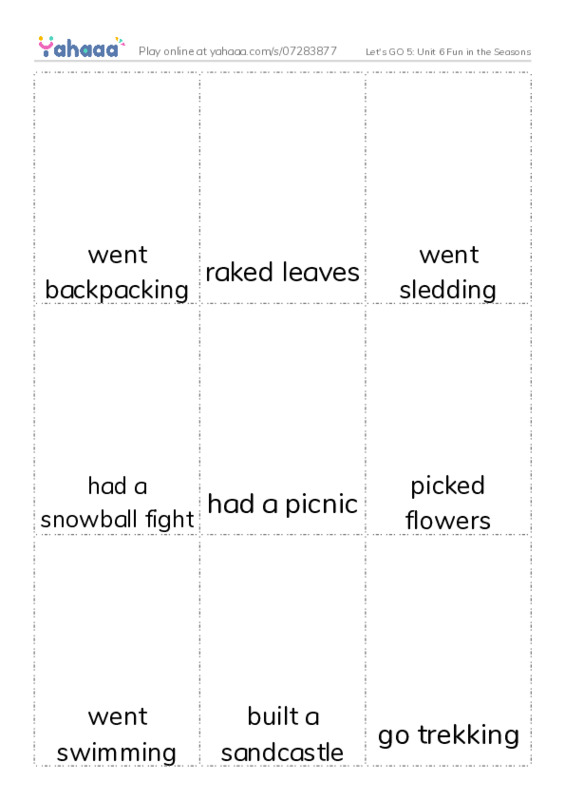 Yahaaa Play online at yahaaa.com/s/07283877 Let's GO 5: Unit 6 Fun in the Seasons

| went backpacking | raked leaves | went sledding |
|---|---|---|
| had a snowball fight | had a picnic | picked flowers |
| went swimming | built a sandcastle | go trekking |